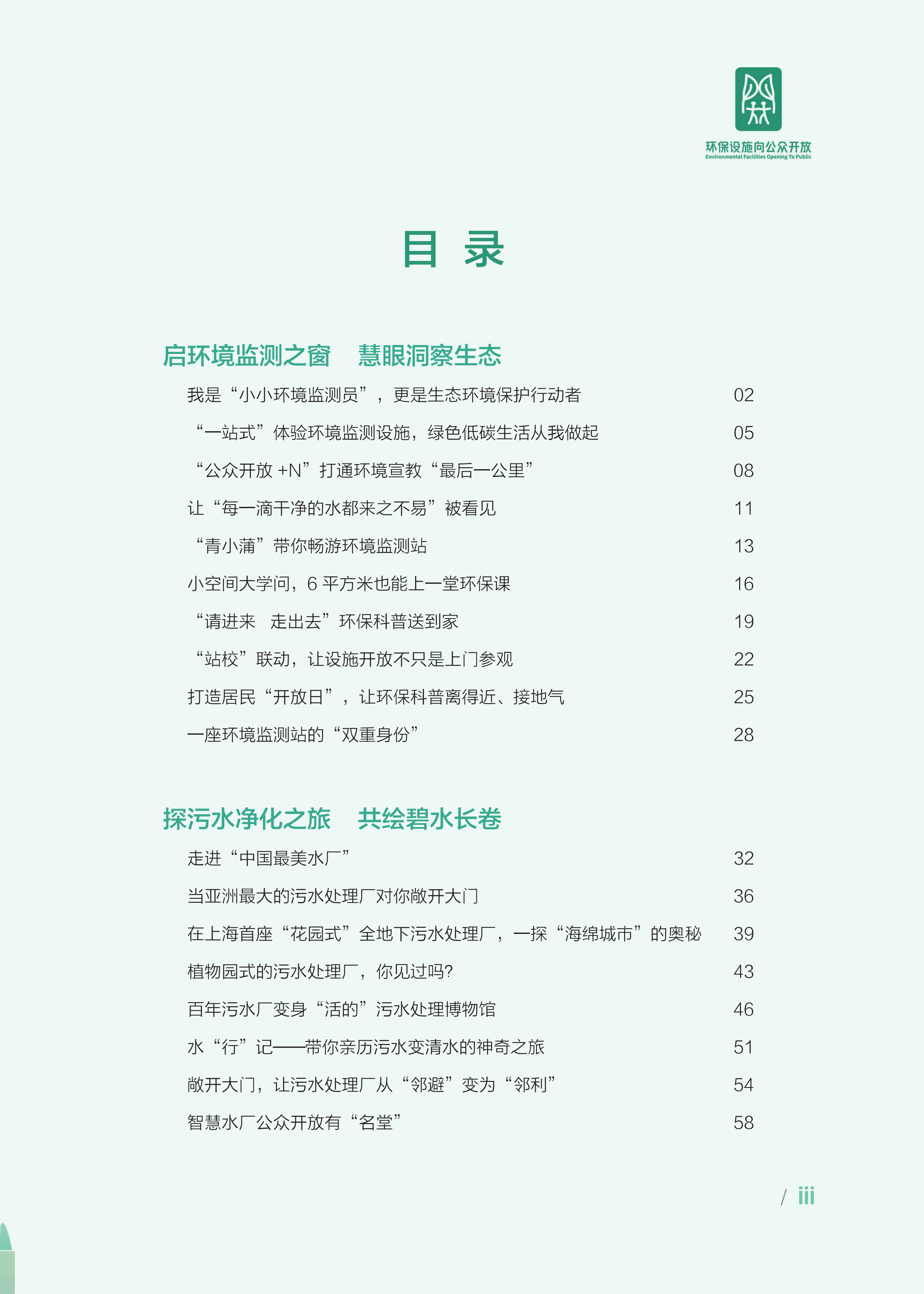 环保设施向公众开放
Environmental Facilities Opening To Public

目 录

启环境监测之窗　慧眼洞察生态

我是“小小环境监测员”，更是生态环境保护行动者 02
“一站式”体验环境监测设施，绿色低碳生活从我做起 05
“公众开放 +N”打通环境宣教“最后一公里” 08
让“每一滴干净的水都来之不易”被看见 11
“青小蒲”带你畅游环境监测站 13
小空间大学问，6 平方米也能上一堂环保课 16
“请进来　走出去”环保科普送到家 19
“站校”联动，让设施开放不只是上门参观 22
打造居民“开放日”，让环保科普离得近、接地气 25
一座环境监测站的“双重身份” 28

探污水净化之旅　共绘碧水长卷

走进“中国最美水厂” 32
当亚洲最大的污水处理厂对你敞开大门 36
在上海首座“花园式”全地下污水处理厂，一探“海绵城市”的奥秘 39
植物园式的污水处理厂，你见过吗? 43
百年污水厂变身“活的”污水处理博物馆 46
水“行”记——带你亲历污水变清水的神奇之旅 51
敞开大门，让污水处理厂从“邻避”变为“邻利” 54
智慧水厂公众开放有“名堂” 58

/ iii